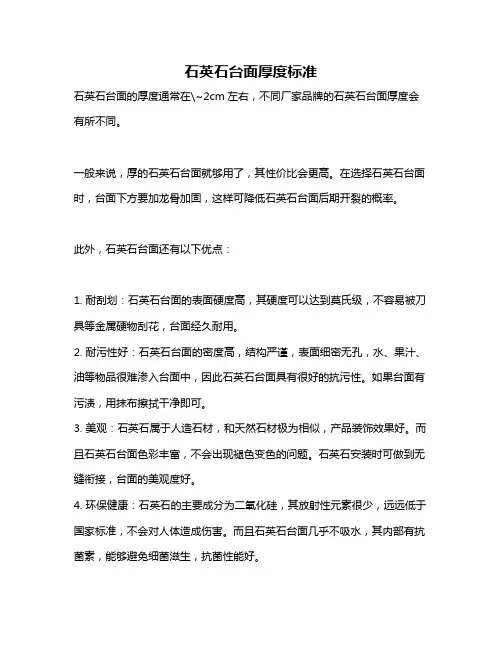 石英石台面厚度标准

石英石台面的厚度通常在\~2cm 左右，不同厂家品牌的石英石台面厚度会有所不同。

一般来说，厚的石英石台面就够用了，其性价比会更高。在选择石英石台面时，台面下方要加龙骨加固，这样可降低石英石台面后期开裂的概率。

此外，石英石台面还有以下优点：

1. 耐刮划：石英石台面的表面硬度高，其硬度可以达到莫氏级，不容易被刀具等金属硬物刮花，台面经久耐用。
2. 耐污性好：石英石台面的密度高，结构严谨，表面细密无孔，水、果汁、油等物品很难渗入台面中，因此石英石台面具有很好的抗污性。如果台面有污渍，用抹布擦拭干净即可。
3. 美观：石英石属于人造石材，和天然石材极为相似，产品装饰效果好。而且石英石台面色彩丰富，不会出现褪色变色的问题。石英石安装时可做到无缝衔接，台面的美观度好。
4. 环保健康：石英石的主要成分为二氧化硅，其放射性元素很少，远远低于国家标准，不会对人体造成伤害。而且石英石台面几乎不吸水，其内部有抗菌素，能够避免细菌滋生，抗菌性能好。